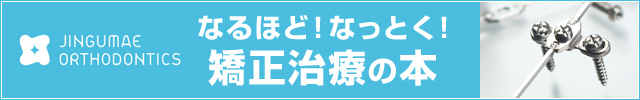 JINGUMAE ORTHODONTICS

なるほど！なっとく！
矯正治療の本